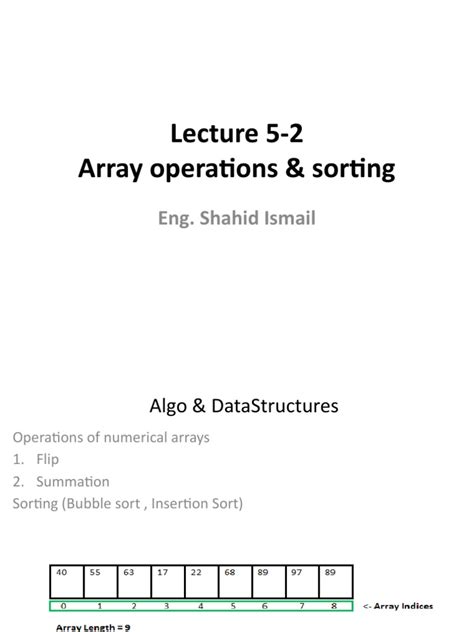 Lecture 5-2
Array operations & sorting

Eng. Shahid Ismail

Algo & DataStructures

Operations of numerical arrays
1. Flip
2. Summation
Sorting (Bubble sort , Insertion Sort)

| 40 | 55 | 63 | 17 | 22 | 68 | 89 | 97 | 89 |
|---|---|---|---|---|---|---|---|---|
| 0 | 1 | 2 | 3 | 4 | 5 | 6 | 7 | 8 |

<- Array Indices

Array Length = 9